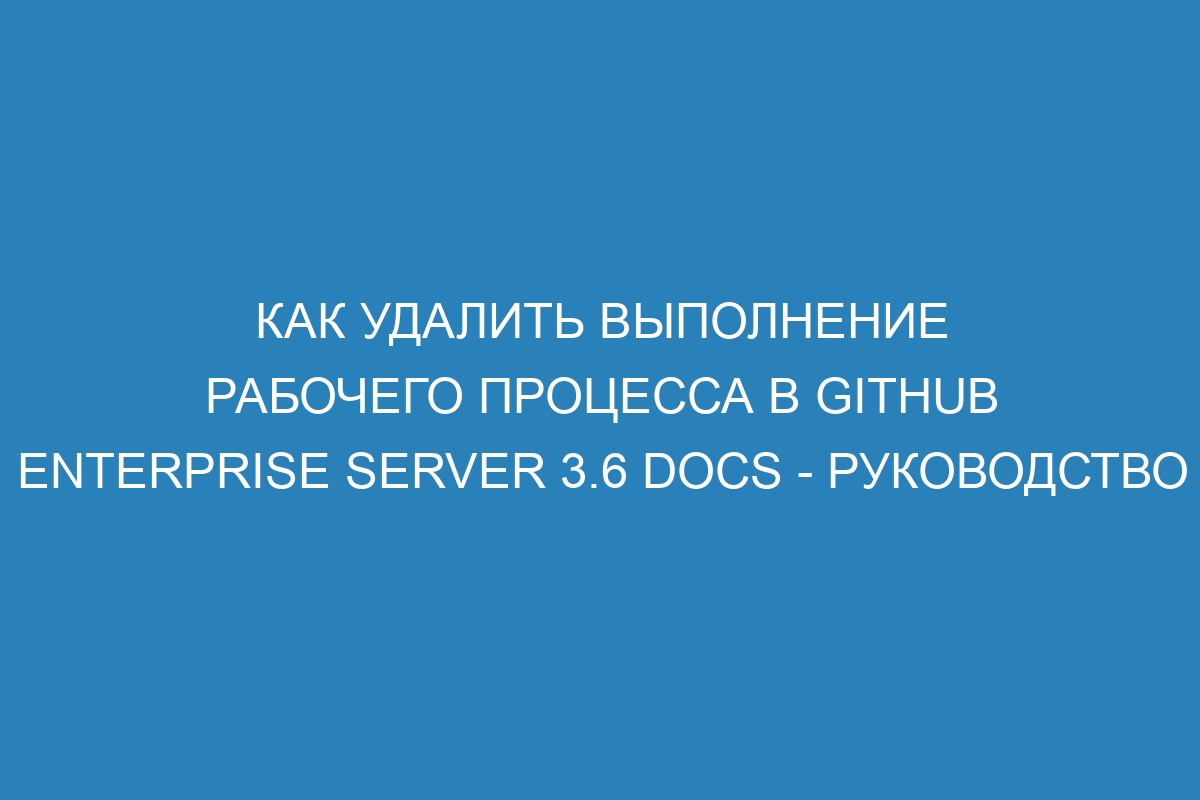 КАК УДАЛИТЬ ВЫПОЛНЕНИЕ РАБОЧЕГО ПРОЦЕССА В GITHUB ENTERPRISE SERVER 3.6 DOCS - РУКОВОДСТВО